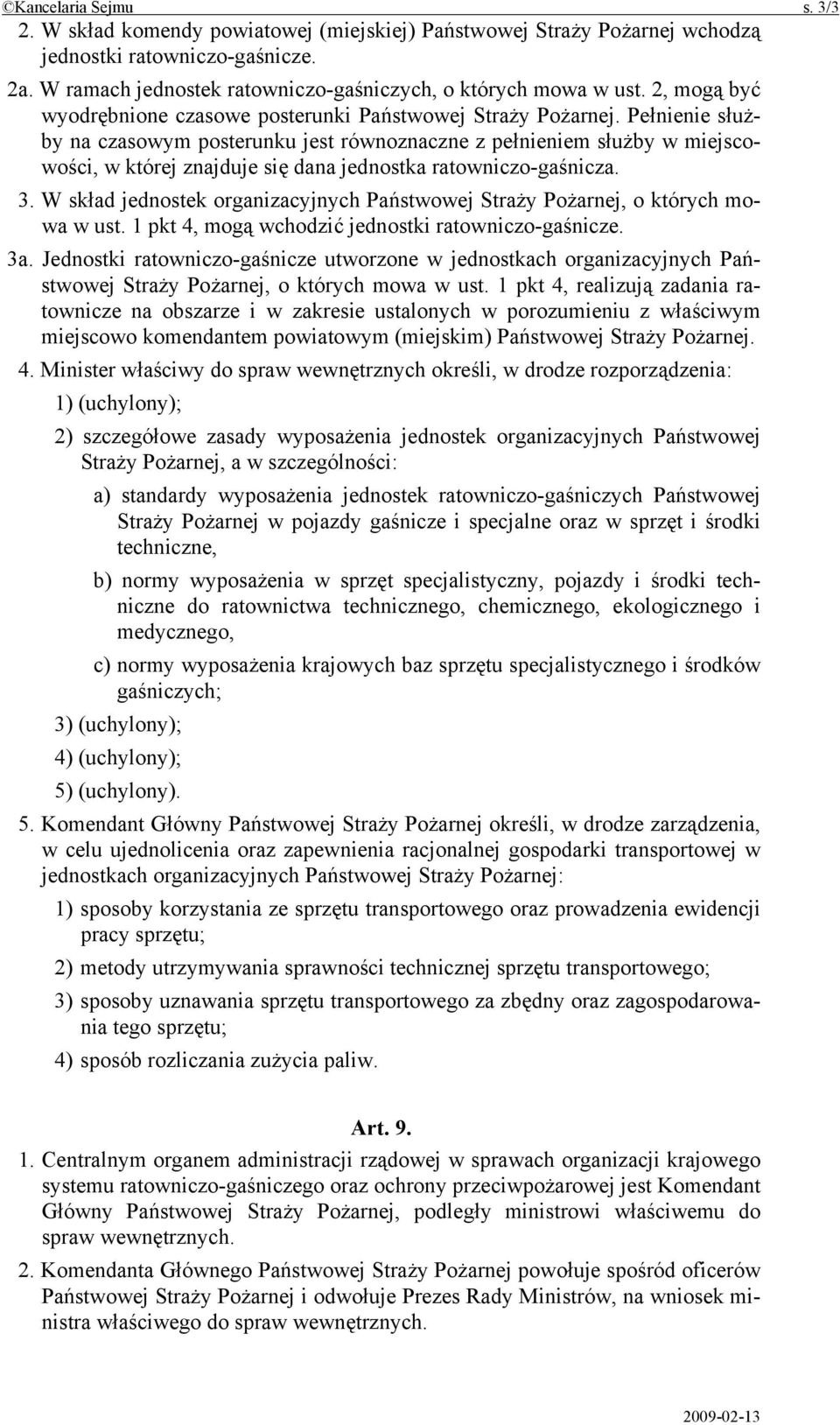 ©Kancelaria Sejmu s. 3/3

2. W skład komendy powiatowej (miejskiej) Państwowej Straży Pożarnej wchodzą jednostki ratowniczo-gaśnicze.

2a. W ramach jednostek ratowniczo-gaśniczych, o których mowa w ust. 2, mogą być wyodrębnione czasowe posterunki Państwowej Straży Pożarnej. Pełnienie służby na czasowym posterunku jest równoznaczne z pełnieniem służby w miejscowości, w której znajduje się dana jednostka ratowniczo-gaśnicza.

3. W skład jednostek organizacyjnych Państwowej Straży Pożarnej, o których mowa w ust. 1 pkt 4, mogą wchodzić jednostki ratowniczo-gaśnicze.

3a. Jednostki ratowniczo-gaśnicze utworzone w jednostkach organizacyjnych Państwowej Straży Pożarnej, o których mowa w ust. 1 pkt 4, realizują zadania ratownicze na obszarze i w zakresie ustalonych w porozumieniu z właściwym miejscowo komendantem powiatowym (miejskim) Państwowej Straży Pożarnej.

4. Minister właściwy do spraw wewnętrznych określi, w drodze rozporządzenia:

1) (uchylony);

2) szczegółowe zasady wyposażenia jednostek organizacyjnych Państwowej Straży Pożarnej, a w szczególności:

a) standardy wyposażenia jednostek ratowniczo-gaśniczych Państwowej Straży Pożarnej w pojazdy gaśnicze i specjalne oraz w sprzęt i środki techniczne,

b) normy wyposażenia w sprzęt specjalistyczny, pojazdy i środki techniczne do ratownictwa technicznego, chemicznego, ekologicznego i medycznego,

c) normy wyposażenia krajowych baz sprzętu specjalistycznego i środków gaśniczych;

3) (uchylony);

4) (uchylony);

5) (uchylony).

5. Komendant Główny Państwowej Straży Pożarnej określi, w drodze zarządzenia, w celu ujednolicenia oraz zapewnienia racjonalnej gospodarki transportowej w jednostkach organizacyjnych Państwowej Straży Pożarnej:

1) sposoby korzystania ze sprzętu transportowego oraz prowadzenia ewidencji pracy sprzętu;

2) metody utrzymywania sprawności technicznej sprzętu transportowego;

3) sposoby uznawania sprzętu transportowego za zbędny oraz zagospodarowania tego sprzętu;

4) sposób rozliczania zużycia paliw.

Art. 9.

1. Centralnym organem administracji rządowej w sprawach organizacji krajowego systemu ratowniczo-gaśniczego oraz ochrony przeciwpożarowej jest Komendant Główny Państwowej Straży Pożarnej, podległy ministrowi właściwemu do spraw wewnętrznych.

2. Komendanta Głównego Państwowej Straży Pożarnej powołuje spośród oficerów Państwowej Straży Pożarnej i odwołuje Prezes Rady Ministrów, na wniosek ministra właściwego do spraw wewnętrznych.

2009-02-13